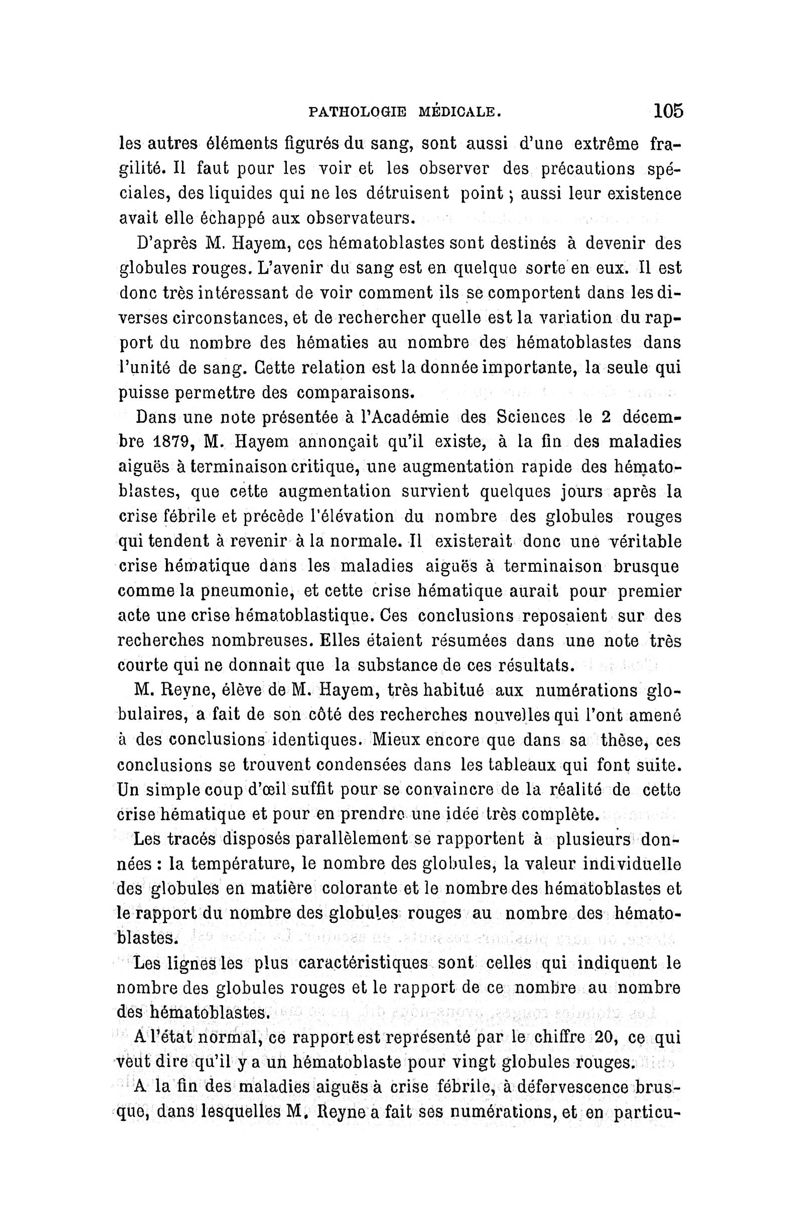 PATHOLOGIE MÉDICALE. 105

les autres éléments figurés du sang, sont aussi d'une extrême fragilité. Il faut pour les voir et les observer des précautions spéciales, des liquides qui ne les détruisent point ; aussi leur existence avait elle échappé aux observateurs.

D'après M. Hayem, ces hématoblastes sont destinés à devenir des globules rouges. L'avenir du sang est en quelque sorte en eux. Il est donc très intéressant de voir comment ils se comportent dans les diverses circonstances, et de rechercher quelle est la variation du rapport du nombre des hématies au nombre des hématoblastes dans l'unité de sang. Cette relation est la donnée importante, la seule qui puisse permettre des comparaisons.

Dans une note présentée à l'Académie des Sciences le 2 décembre 1879, M. Hayem annonçait qu'il existe, à la fin des maladies aiguës à terminaison critique, une augmentation rapide des hématoblastes, que cette augmentation survient quelques jours après la crise fébrile et précède l'élévation du nombre des globules rouges qui tendent à revenir à la normale. Il existerait donc une véritable crise hématique dans les maladies aiguës à terminaison brusque comme la pneumonie, et cette crise hématique aurait pour premier acte une crise hématoblastique. Ces conclusions reposaient sur des recherches nombreuses. Elles étaient résumées dans une note très courte qui ne donnait que la substance de ces résultats.

M. Reyne, élève de M. Hayem, très habitué aux numérations globulaires, a fait de son côté des recherches nouvelles qui l'ont amené à des conclusions identiques. Mieux encore que dans sa thèse, ces conclusions se trouvent condensées dans les tableaux qui font suite. Un simple coup d'œil suffit pour se convaincre de la réalité de cette crise hématique et pour en prendre une idée très complète.

Les tracés disposés parallèlement se rapportent à plusieurs données : la température, le nombre des globules, la valeur individuelle des globules en matière colorante et le nombre des hématoblastes et le rapport du nombre des globules rouges au nombre des hématoblastes.

Les lignes les plus caractéristiques sont celles qui indiquent le nombre des globules rouges et le rapport de ce nombre au nombre des hématoblastes.

A l'état normal, ce rapport est représenté par le chiffre 20, ce qui veut dire qu'il y a un hématoblaste pour vingt globules rouges.

A la fin des maladies aiguës à crise fébrile, à défervescence brusque, dans lesquelles M. Reyne a fait ses numérations, et en particu-